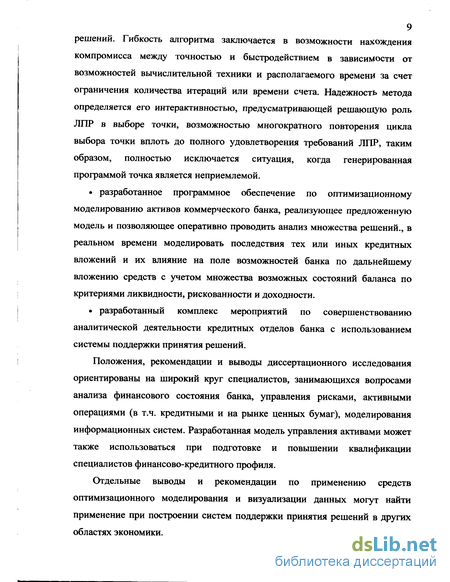 9

решений. Гибкость алгоритма заключается в возможности нахождения компромисса между точностью и быстродействием в зависимости от возможностей вычислительной техники и располагаемого времени за счет ограничения количества итераций или времени счета. Надежность метода определяется его интерактивностью, предусматривающей решающую роль ЛПР в выборе точки, возможностью многократного повторения цикла выбора точки вплоть до полного удовлетворения требований ЛПР, таким образом, полностью исключается ситуация, когда генерированная программой точка является неприемлемой.

• разработанное программное обеспечение по оптимизационному моделированию активов коммерческого банка, реализующее предложенную модель и позволяющее оперативно проводить анализ множества решений., в реальном времени моделировать последствия тех или иных кредитных вложений и их влияние на поле возможностей банка по дальнейшему вложению средств с учетом множества возможных состояний баланса по критериями ликвидности, рискованности и доходности.

• разработанный комплекс мероприятий по совершенствованию аналитической деятельности кредитных отделов банка с использованием системы поддержки принятия решений.

Положения, рекомендации и выводы диссертационного исследования ориентированы на широкий круг специалистов, занимающихся вопросами анализа финансового состояния банка, управления рисками, активными операциями (в т.ч. кредитными и на рынке ценных бумаг), моделирования информационных систем. Разработанная модель управления активами может также использоваться при подготовке и повышении квалификации специалистов финансово-кредитного профиля.

Отдельные выводы и рекомендации по применению средств оптимизационного моделирования и визуализации данных могут найти применение при построении систем поддержки принятия решений в других областях экономики.

dsLib.net
библиотека диссертаций